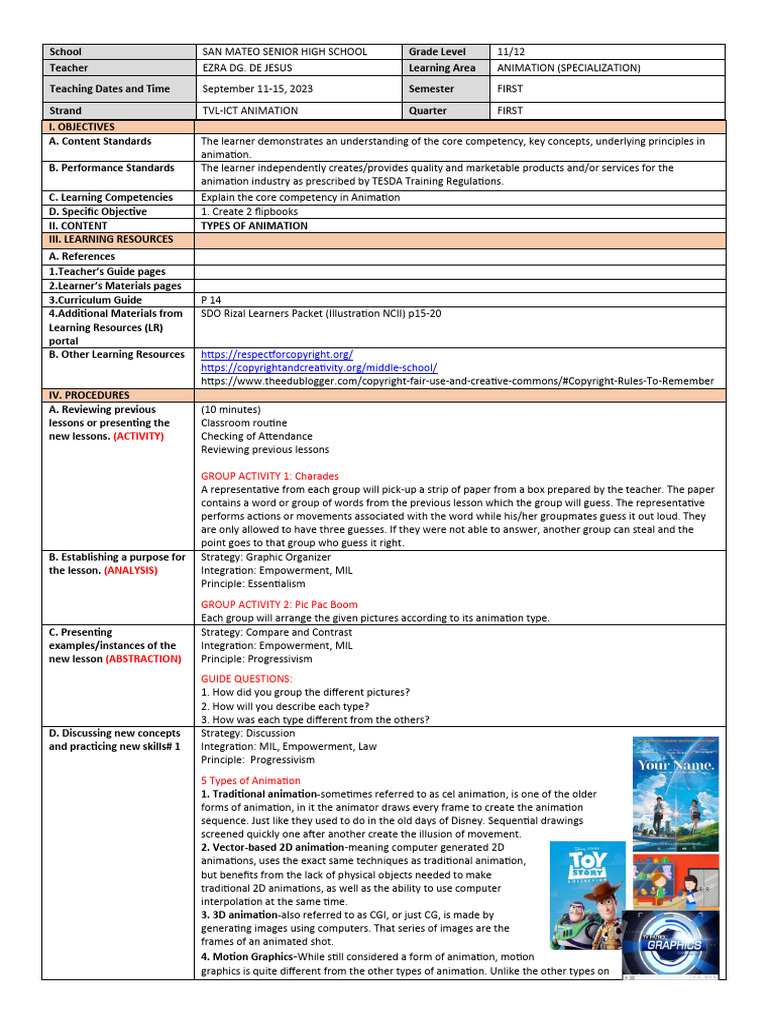 | School | SAN MATEO SENIOR HIGH SCHOOL | Grade Level | 11/12 |
|---|---|---|---|
| Teacher | EZRA DG. DE JESUS | Learning Area | ANIMATION (SPECIALIZATION) |
| Teaching Dates and Time | September 11-15, 2023 | Semester | FIRST |
| Strand | TVL-ICT ANIMATION | Quarter | FIRST |

| I. OBJECTIVES | |
|---|---|
| A. Content Standards | The learner demonstrates an understanding of the core competency, key concepts, underlying principles in animation. |
| B. Performance Standards | The learner independently creates/provides quality and marketable products and/or services for the animation industry as prescribed by TESDA Training Regulations. |
| C. Learning Competencies | Explain the core competency in Animation |
| D. Specific Objective | 1. Create 2 flipbooks |
| II. CONTENT | TYPES OF ANIMATION |
| III. LEARNING RESOURCES | |
| A. References | |
| 1.Teacher's Guide pages | |
| 2.Learner's Materials pages | |
| 3.Curriculum Guide | P 14 |
| 4.Additional Materials from Learning Resources (LR) portal | SDO Rizal Learners Packet (Illustration NCII) p15-20 |
| B. Other Learning Resources | https://respectforcopyright.org/ https://copyrightandcreativity.org/middle-school/ https://www.theedublogger.com/copyright-fair-use-and-creative-commons/#Copyright-Rules-To-Remember |
| IV. PROCEDURES | |
| A. Reviewing previous lessons or presenting the new lessons. (ACTIVITY) | (10 minutes) Classroom routine Checking of Attendance Reviewing previous lessons GROUP ACTIVITY 1: Charades A representative from each group will pick-up a strip of paper from a box prepared by the teacher. The paper contains a word or group of words from the previous lesson which the group will guess. The representative performs actions or movements associated with the word while his/her groupmates guess it out loud. They are only allowed to have three guesses. If they were not able to answer, another group can steal and the point goes to that group who guess it right. |
| B. Establishing a purpose for the lesson. (ANALYSIS) | Strategy: Graphic Organizer Integration: Empowerment, MIL Principle: Essentialism GROUP ACTIVITY 2: Pic Pac Boom Each group will arrange the given pictures according to its animation type. |
| C. Presenting examples/instances of the new lesson (ABSTRACTION) | Strategy: Compare and Contrast Integration: Empowerment, MIL Principle: Progressivism GUIDE QUESTIONS: 1. How did you group the different pictures? 2. How will you describe each type? 3. How was each type different from the others? |
| D. Discussing new concepts and practicing new skills# 1 | Strategy: Discussion Integration: MIL, Empowerment, Law Principle: Progressivism 5 Types of Animation **1. Traditional animation**-sometimes referred to as cel animation, is one of the older forms of animation, in it the animator draws every frame to create the animation sequence. Just like they used to do in the old days of Disney. Sequential drawings screened quickly one after another create the illusion of movement. **2. Vector-based 2D animation**-meaning computer generated 2D animations, uses the exact same techniques as traditional animation, but benefits from the lack of physical objects needed to make traditional 2D animations, as well as the ability to use computer interpolation at the same time. **3. 3D animation**-also referred to as CGI, or just CG, is made by generating images using computers. That series of images are the frames of an animated shot. **4. Motion Graphics**-While still considered a form of animation, motion graphics is quite different from the other types of animation. Unlike the other types on |

Your Name.
TOY STORY
GRAPHICS